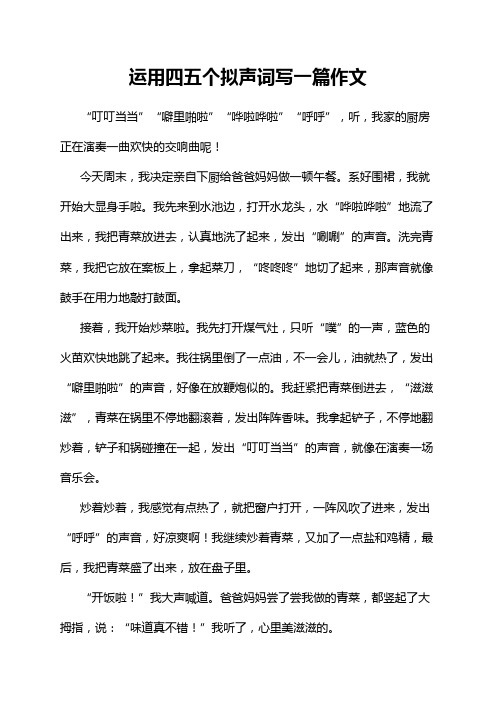 运用四五个拟声词写一篇作文

“叮叮当当”“噼里啪啦”“哗啦哗啦”“呼呼”，听，我家的厨房正在演奏一曲欢快的交响曲呢！

今天周末，我决定亲自下厨给爸爸妈妈做一顿午餐。系好围裙，我就开始大显身手啦。我先来到水池边，打开水龙头，水“哗啦哗啦”地流了出来，我把青菜放进去，认真地洗了起来，发出“唰唰”的声音。洗完青菜，我把它放在案板上，拿起菜刀，“咚咚咚”地切了起来，那声音就像鼓手在用力地敲打鼓面。

接着，我开始炒菜啦。我先打开煤气灶，只听“噗”的一声，蓝色的火苗欢快地跳了起来。我往锅里倒了一点油，不一会儿，油就热了，发出“噼里啪啦”的声音，好像在放鞭炮似的。我赶紧把青菜倒进去，“滋滋滋”，青菜在锅里不停地翻滚着，发出阵阵香味。我拿起铲子，不停地翻炒着，铲子和锅碰撞在一起，发出“叮叮当当”的声音，就像在演奏一场音乐会。

炒着炒着，我感觉有点热了，就把窗户打开，一阵风吹了进来，发出“呼呼”的声音，好凉爽啊！我继续炒着青菜，又加了一点盐和鸡精，最后，我把青菜盛了出来，放在盘子里。

“开饭啦！”我大声喊道。爸爸妈妈尝了尝我做的青菜，都竖起了大拇指，说：“味道真不错！”我听了，心里美滋滋的。